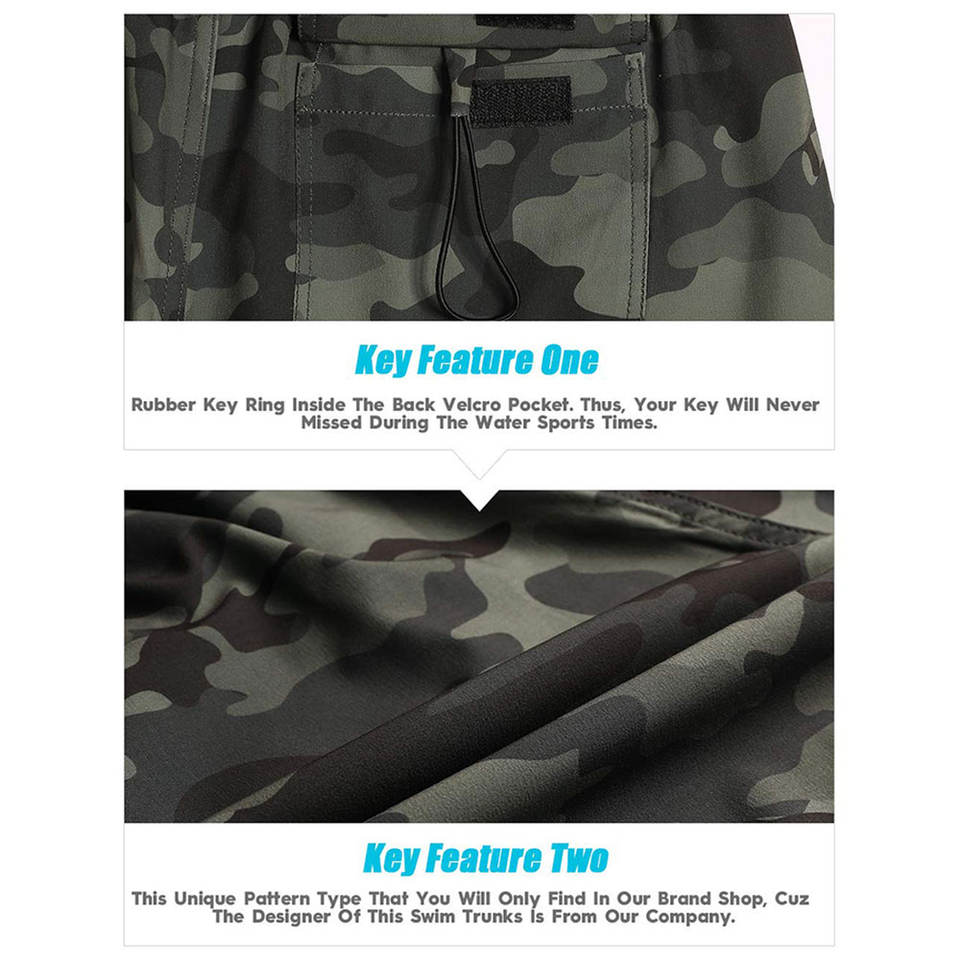 Key Feature One

Rubber Key Ring Inside The Back Velcro Pocket. Thus, Your Key Will Never Missed During The Water Sports Times.

Key Feature Two

This Unique Pattern Type That You Will Only Find In Our Brand Shop, Cuz The Designer Of This Swim Trunks Is From Our Company.